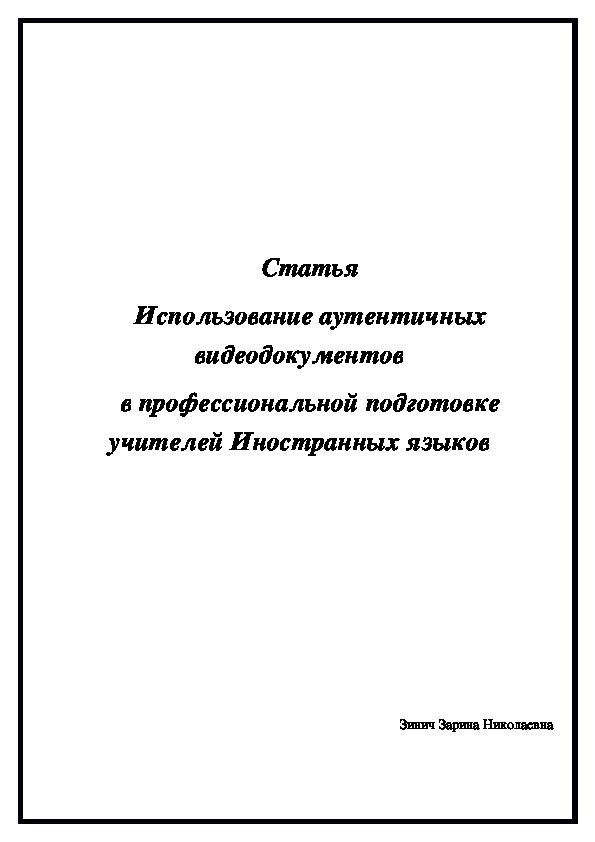 Статья

Использование аутентичных видеодокументов

в профессиональной подготовке учителей Иностранных языков

Зинич Зарина Николаевна